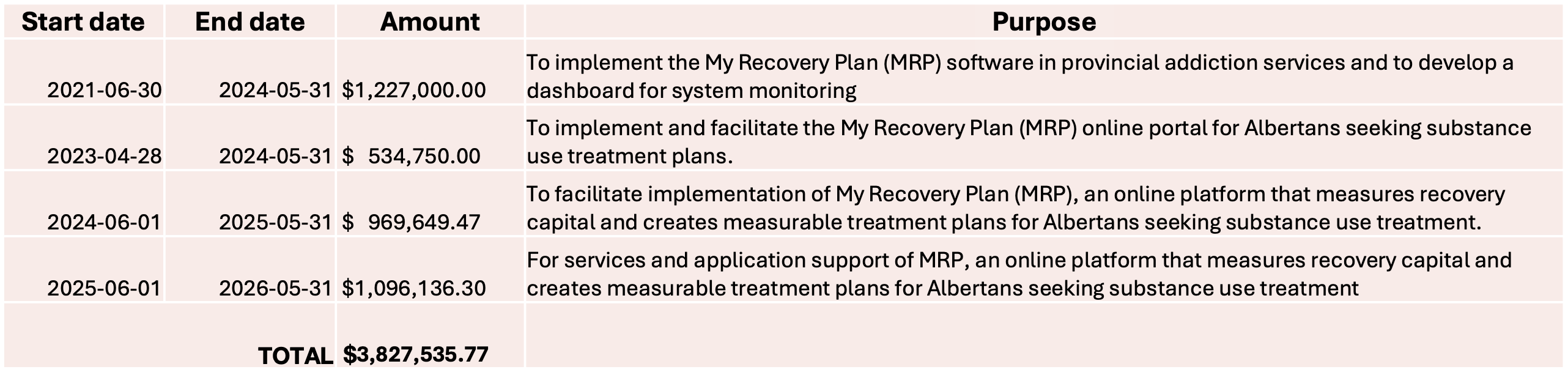 | Start date | End date | Amount | Purpose |
|---|---|---|---|
| 2021-06-30 | 2024-05-31 | $1,227,000.00 | To implement the My Recovery Plan (MRP) software in provincial addiction services and to develop a dashboard for system monitoring |
| 2023-04-28 | 2024-05-31 | $ 534,750.00 | To implement and facilitate the My Recovery Plan (MRP) online portal for Albertans seeking substance use treatment plans. |
| 2024-06-01 | 2025-05-31 | $ 969,649.47 | To facilitate implementation of My Recovery Plan (MRP), an online platform that measures recovery capital and creates measurable treatment plans for Albertans seeking substance use treatment. |
| 2025-06-01 | 2026-05-31 | $1,096,136.30 | For services and application support of MRP, an online platform that measures recovery capital and creates measurable treatment plans for Albertans seeking substance use treatment |
| | TOTAL | $3,827,535.77 | |